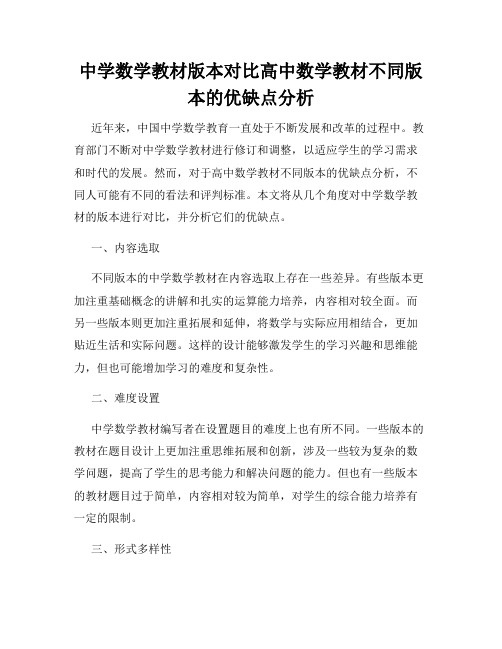 中学数学教材版本对比高中数学教材不同版本的优缺点分析

近年来，中国中学数学教育一直处于不断发展和改革的过程中。教育部门不断对中学数学教材进行修订和调整，以适应学生的学习需求和时代的发展。然而，对于高中数学教材不同版本的优缺点分析，不同人可能有不同的看法和评判标准。本文将从几个角度对中学数学教材的版本进行对比，并分析它们的优缺点。

一、内容选取

不同版本的中学数学教材在内容选取上存在一些差异。有些版本更加注重基础概念的讲解和扎实的运算能力培养，内容相对较全面。而另一些版本则更加注重拓展和延伸，将数学与实际应用相结合，更加贴近生活和实际问题。这样的设计能够激发学生的学习兴趣和思维能力，但也可能增加学习的难度和复杂性。

二、难度设置

中学数学教材编写者在设置题目的难度上也有所不同。一些版本的教材在题目设计上更加注重思维拓展和创新，涉及一些较为复杂的数学问题，提高了学生的思考能力和解决问题的能力。但也有一些版本的教材题目过于简单，内容相对较为简单，对学生的综合能力培养有一定的限制。

三、形式多样性